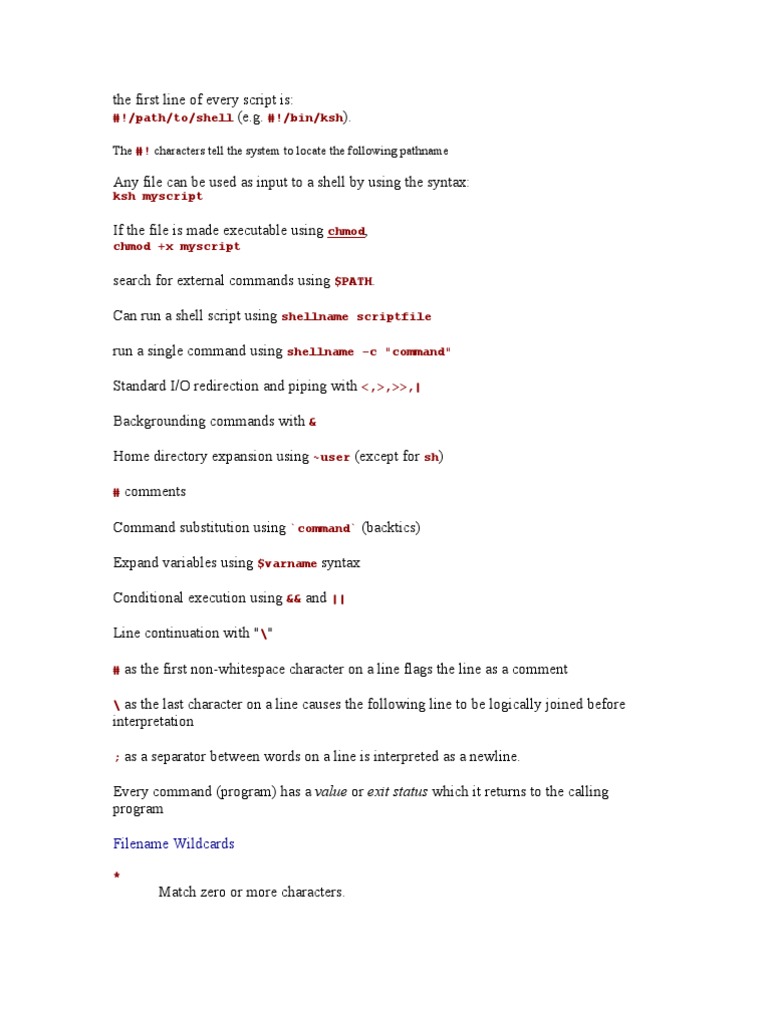 the first line of every script is:
#!/path/to/shell (e.g. #!/bin/ksh).

The #! characters tell the system to locate the following pathname

Any file can be used as input to a shell by using the syntax:
ksh myscript

If the file is made executable using chmod,
chmod +x myscript

search for external commands using $PATH.

Can run a shell script using shellname scriptfile

run a single command using shellname -c "command"

Standard I/O redirection and piping with <,>,>>,|

Backgrounding commands with &

Home directory expansion using ~user (except for sh)

# comments

Command substitution using `command` (backtics)

Expand variables using $varname syntax

Conditional execution using && and ||

Line continuation with "\"

# as the first non-whitespace character on a line flags the line as a comment

\ as the last character on a line causes the following line to be logically joined before interpretation

; as a separator between words on a line is interpreted as a newline.

Every command (program) has a value or exit status which it returns to the calling program

Filename Wildcards

*
Match zero or more characters.